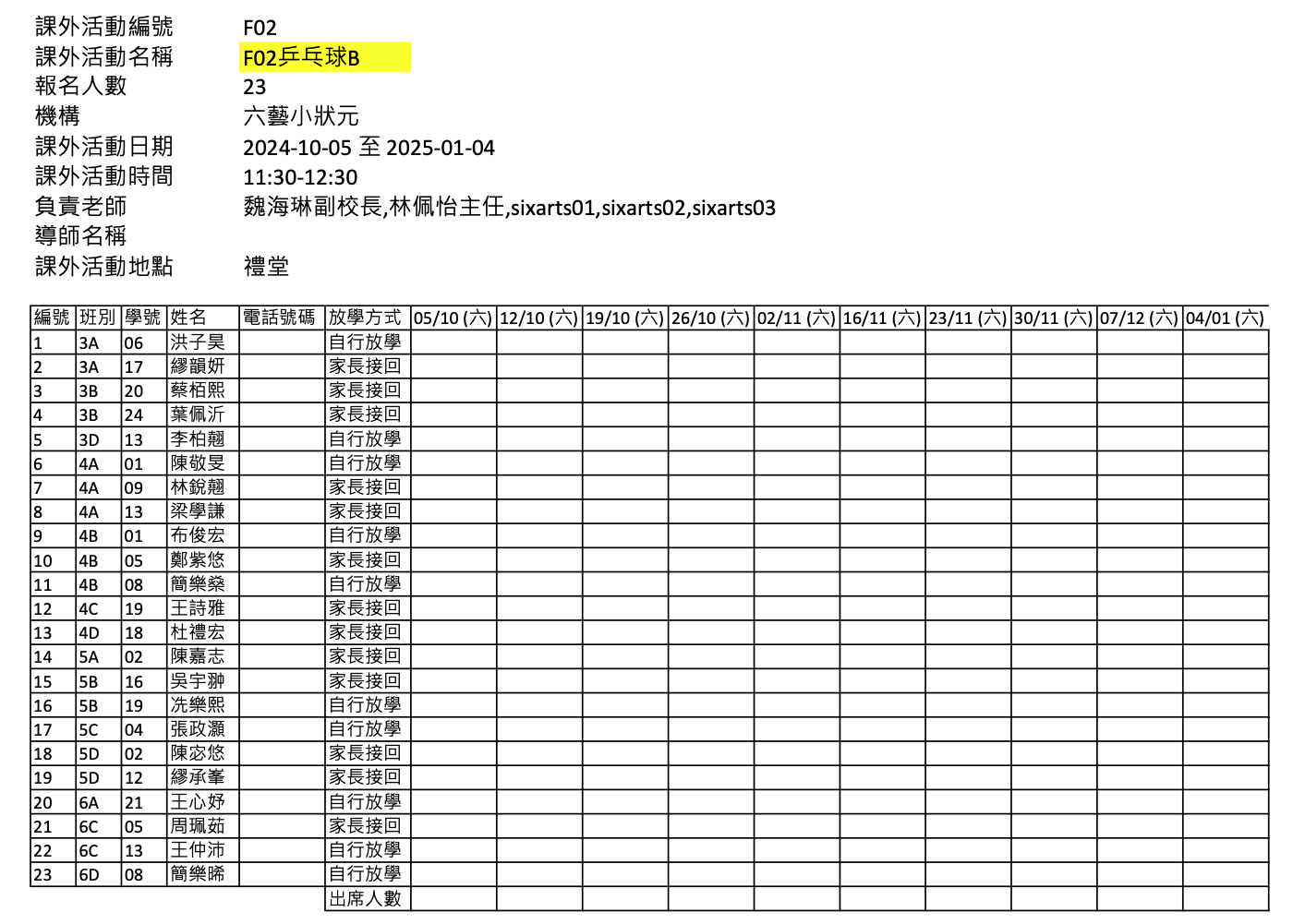 課外活動編號 F02
課外活動名稱 F02乒乓球B
報名人數 23
機構 六藝小狀元
課外活動日期 2024-10-05 至 2025-01-04
課外活動時間 11:30-12:30
負責老師 魏海琳副校長,林佩怡主任,sixarts01,sixarts02,sixarts03
導師名稱
課外活動地點 禮堂

| 編號 | 班別 | 學號 | 姓名 | 電話號碼 | 放學方式 | 05/10 (六) | 12/10 (六) | 19/10 (六) | 26/10 (六) | 02/11 (六) | 16/11 (六) | 23/11 (六) | 30/11 (六) | 07/12 (六) | 04/01 (六) |
|---|---|---|---|---|---|---|---|---|---|---|---|---|---|---|---|
| 1 | 3A | 06 | 洪子昊 | | 自行放學 | | | | | | | | | | |
| 2 | 3A | 17 | 繆韻妍 | | 家長接回 | | | | | | | | | | |
| 3 | 3B | 20 | 蔡栢熙 | | 家長接回 | | | | | | | | | | |
| 4 | 3B | 24 | 葉佩沂 | | 家長接回 | | | | | | | | | | |
| 5 | 3D | 13 | 李柏翹 | | 自行放學 | | | | | | | | | | |
| 6 | 4A | 01 | 陳敬旻 | | 自行放學 | | | | | | | | | | |
| 7 | 4A | 09 | 林銳翹 | | 家長接回 | | | | | | | | | | |
| 8 | 4A | 13 | 梁學謙 | | 家長接回 | | | | | | | | | | |
| 9 | 4B | 01 | 布俊宏 | | 自行放學 | | | | | | | | | | |
| 10 | 4B | 05 | 鄭紫悠 | | 家長接回 | | | | | | | | | | |
| 11 | 4B | 08 | 簡樂燊 | | 自行放學 | | | | | | | | | | |
| 12 | 4C | 19 | 王詩雅 | | 家長接回 | | | | | | | | | | |
| 13 | 4D | 18 | 杜禮宏 | | 家長接回 | | | | | | | | | | |
| 14 | 5A | 02 | 陳嘉志 | | 家長接回 | | | | | | | | | | |
| 15 | 5B | 16 | 吳宇翀 | | 家長接回 | | | | | | | | | | |
| 16 | 5B | 19 | 冼樂熙 | | 自行放學 | | | | | | | | | | |
| 17 | 5C | 04 | 張政灝 | | 自行放學 | | | | | | | | | | |
| 18 | 5D | 02 | 陳宓悠 | | 家長接回 | | | | | | | | | | |
| 19 | 5D | 12 | 繆承峯 | | 家長接回 | | | | | | | | | | |
| 20 | 6A | 21 | 王心妤 | | 自行放學 | | | | | | | | | | |
| 21 | 6C | 05 | 周珮茹 | | 家長接回 | | | | | | | | | | |
| 22 | 6C | 13 | 王仲沛 | | 自行放學 | | | | | | | | | | |
| 23 | 6D | 08 | 簡樂晞 | | 自行放學 | | | | | | | | | | |
| | | | | | 出席人數 | | | | | | | | | | |